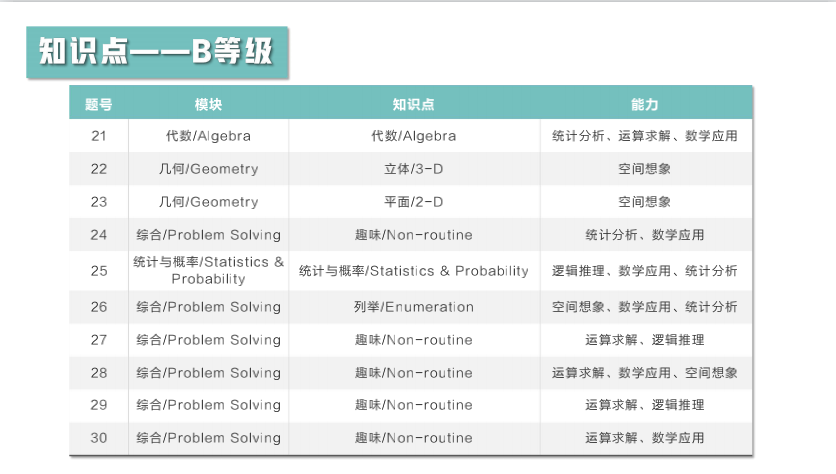 知识点——B等级

| 题号 | 模块 | 知识点 | 能力 |
|---|---|---|---|
| 21 | 代数/Algebra | 代数/Algebra | 统计分析、运算求解、数学应用 |
| 22 | 几何/Geometry | 立体/3-D | 空间想象 |
| 23 | 几何/Geometry | 平面/2-D | 空间想象 |
| 24 | 综合/Problem Solving | 趣味/Non-routine | 统计分析、数学应用 |
| 25 | 统计与概率/Statistics & Probability | 统计与概率/Statistics & Probability | 逻辑推理、数学应用、统计分析 |
| 26 | 综合/Problem Solving | 列举/Enumeration | 空间想象、数学应用、统计分析 |
| 27 | 综合/Problem Solving | 趣味/Non-routine | 运算求解、逻辑推理 |
| 28 | 综合/Problem Solving | 趣味/Non-routine | 运算求解、数学应用、空间想象 |
| 29 | 综合/Problem Solving | 趣味/Non-routine | 运算求解、逻辑推理 |
| 30 | 综合/Problem Solving | 趣味/Non-routine | 运算求解、数学应用 |